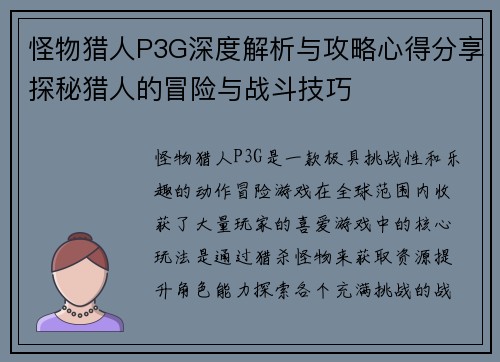 怪物猎人P3G深度解析与攻略心得分享探秘猎人的冒险与战斗技巧

怪物猎人P3G是一款极具挑战性和乐趣的动作冒险游戏在全球范围内收获了大量玩家的喜爱游戏中的核心玩法是通过猎杀怪物来获取资源提升角色能力探索各个充满挑战的战